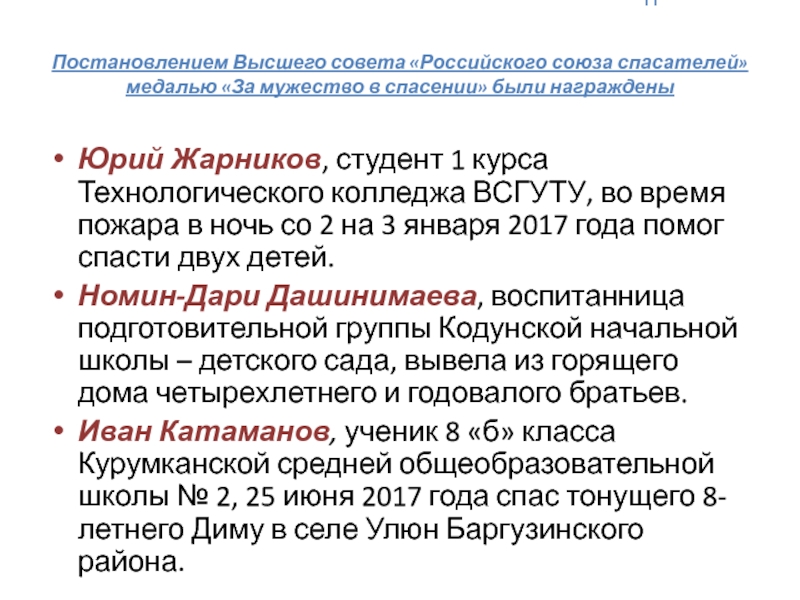 Постановлением Высшего совета «Российского союза спасателей» медалью «За мужество в спасении» были награждены

• Юрий Жарников, студент 1 курса Технологического колледжа ВСГУТУ, во время пожара в ночь со 2 на 3 января 2017 года помог спасти двух детей.
• Номин-Дари Дашинимаева, воспитанница подготовительной группы Кодунской начальной школы – детского сада, вывела из горящего дома четырехлетнего и годовалого братьев.
• Иван Катаманов, ученик 8 «б» класса Курумканской средней общеобразовательной школы № 2, 25 июня 2017 года спас тонущего 8-летнего Диму в селе Улюн Баргузинского района.